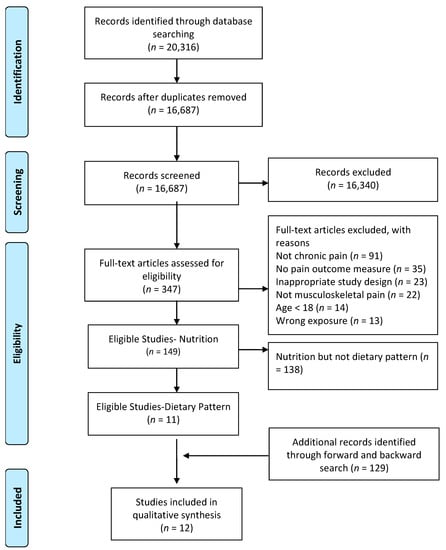 Identification

Records identified through database searching
($n$ = 20,316)

Records after duplicates removed
($n$ = 16,687)

Screening

Records screened
($n$ = 16,687)

Records excluded
($n$ = 16,340)

Eligibility

Full-text articles assessed for eligibility
($n$ = 347)

Full-text articles excluded, with reasons
Not chronic pain ($n$ = 91)
No pain outcome measure ($n$ = 35)
Inappropriate study design ($n$ = 23)
Not musculoskeletal pain ($n$ = 22)
Age < 18 ($n$ = 14)
Wrong exposure ($n$ = 13)

Eligible Studies- Nutrition
($n$ = 149)

Nutrition but not dietary pattern ($n$ = 138)

Eligible Studies-Dietary Pattern
($n$ = 11)

Additional records identified through forward and backward search ($n$ = 129)

Included

Studies included in qualitative synthesis
($n$ = 12)